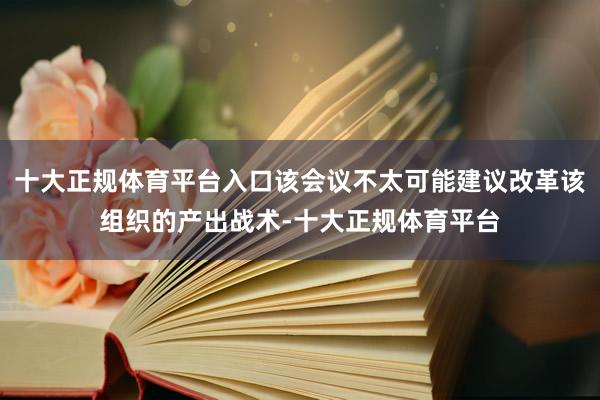 十大正规体育平台入口该会议不太可能建议改革该组织的产出战术-十大正规体育平台